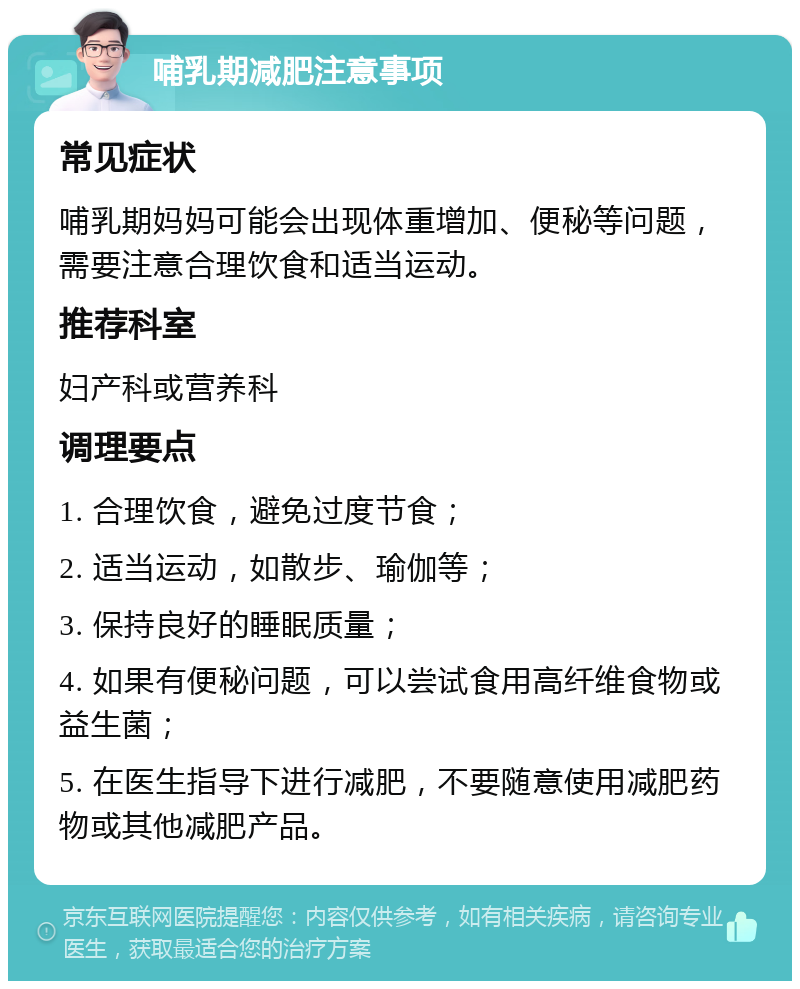 哺乳期减肥注意事项

常见症状

哺乳期妈妈可能会出现体重增加、便秘等问题，需要注意合理饮食和适当运动。

推荐科室

妇产科或营养科

调理要点

1. 合理饮食，避免过度节食；

2. 适当运动，如散步、瑜伽等；

3. 保持良好的睡眠质量；

4. 如果有便秘问题，可以尝试食用高纤维食物或益生菌；

5. 在医生指导下进行减肥，不要随意使用减肥药物或其他减肥产品。

京东互联网医院提醒您：内容仅供参考，如有相关疾病，请咨询专业医生，获取最适合您的治疗方案